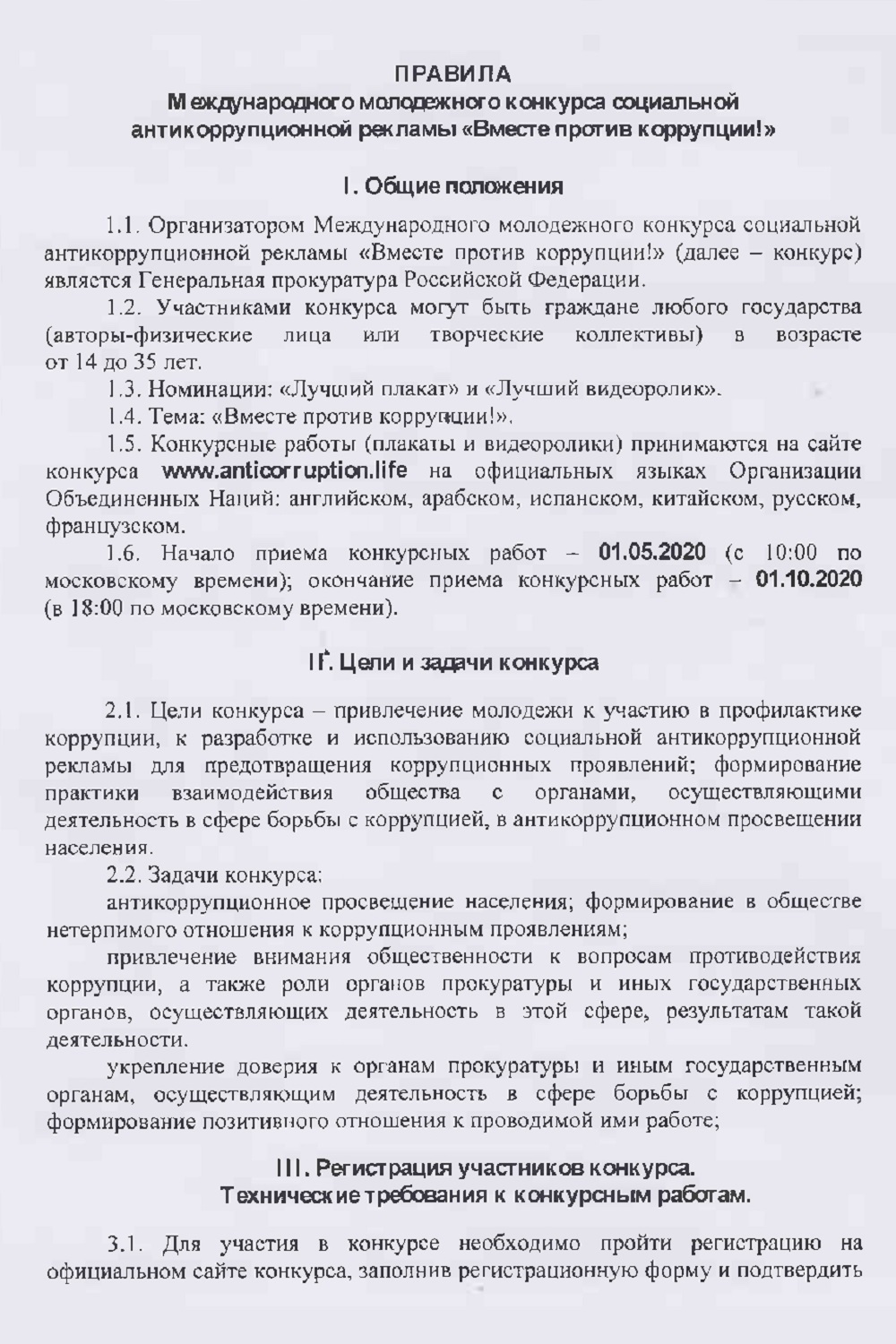 ПРАВИЛА
Международного молодежного конкурса социальной антикоррупционной рекламы «Вместе против коррупции!»

I. Общие положения

1.1. Организатором Международного молодежного конкурса социальной антикоррупционной рекламы «Вместе против коррупции!» (далее – конкурс) является Генеральная прокуратура Российской Федерации.

1.2. Участниками конкурса могут быть граждане любого государства (авторы-физические лица или творческие коллективы) в возрасте от 14 до 35 лет.

1.3. Номинации: «Лучший плакат» и «Лучший видеоролик».

1.4. Тема: «Вместе против коррупции!».

1.5. Конкурсные работы (плакаты и видеоролики) принимаются на сайте конкурса www.anticorruption.life на официальных языках Организации Объединенных Наций: английском, арабском, испанском, китайском, русском, французском.

1.6. Начало приема конкурсных работ – 01.05.2020 (с 10:00 по московскому времени); окончание приема конкурсных работ – 01.10.2020 (в 18:00 по московскому времени).

II. Цели и задачи конкурса

2.1. Цели конкурса – привлечение молодежи к участию в профилактике коррупции, к разработке и использованию социальной антикоррупционной рекламы для предотвращения коррупционных проявлений; формирование практики взаимодействия общества с органами, осуществляющими деятельность в сфере борьбы с коррупцией, в антикоррупционном просвещении населения.

2.2. Задачи конкурса:

антикоррупционное просвещение населения; формирование в обществе нетерпимого отношения к коррупционным проявлениям;

привлечение внимания общественности к вопросам противодействия коррупции, а также роли органов прокуратуры и иных государственных органов, осуществляющих деятельность в этой сфере, результатам такой деятельности.

укрепление доверия к органам прокуратуры и иным государственным органам, осуществляющим деятельность в сфере борьбы с коррупцией; формирование позитивного отношения к проводимой ими работе;

III. Регистрация участников конкурса.
Технические требования к конкурсным работам.

3.1. Для участия в конкурсе необходимо пройти регистрацию на официальном сайте конкурса, заполнив регистрационную форму и подтвердить